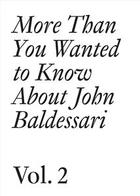 More Than You Wanted to Know About John Baldessari

Vol. 2